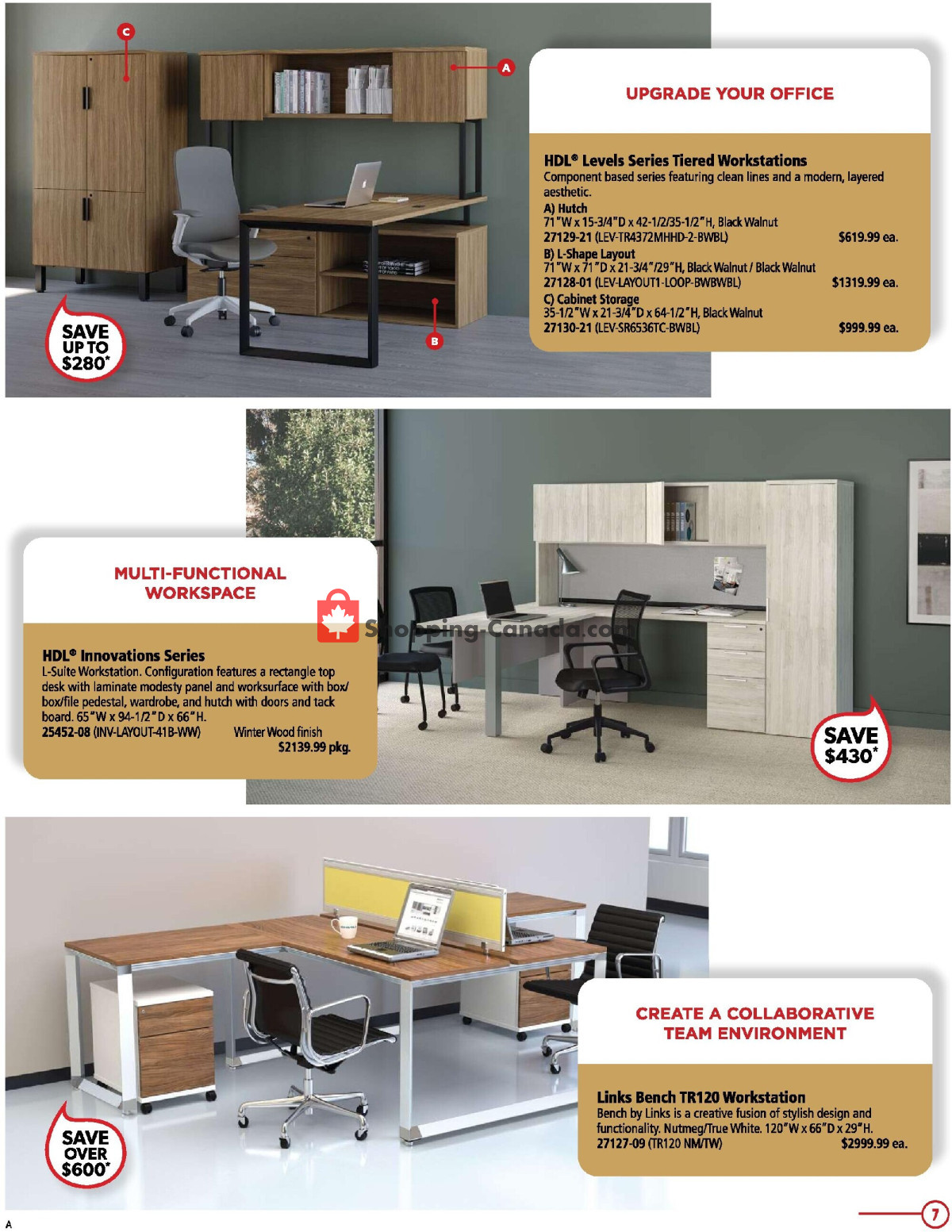 C

A

B

SAVE UP TO $280*

UPGRADE YOUR OFFICE

HDL® Levels Series Tiered Workstations
Component based series featuring clean lines and a modern, layered aesthetic.
A) Hutch
71"W x 15-3/4"D x 42-1/2/35-1/2"H, Black Walnut
27129-21 (LEV-TR4372MHHD-2-BWBL) $619.99 ea.
B) L-Shape Layout
71"W x 71"D x 21-3/4"/29"H, Black Walnut / Black Walnut
27128-01 (LEV-LAYOUT1-LOOP-BWBWBL) $1319.99 ea.
C) Cabinet Storage
35-1/2"W x 21-3/4"D x 64-1/2"H, Black Walnut
27130-21 (LEV-SR6536TC-BWBL) $999.99 ea.

MULTI-FUNCTIONAL WORKSPACE

Shopping-Canada.com

HDL® Innovations Series
L-Suite Workstation. Configuration features a rectangle top desk with laminate modesty panel and worksurface with box/box/file pedestal, wardrobe, and hutch with doors and tack board. 65"W x 94-1/2"D x 66"H.
25452-08 (INV-LAYOUT-41B-WW) Winter Wood finish
$2139.99 pkg.

SAVE $430*

CREATE A COLLABORATIVE TEAM ENVIRONMENT

Links Bench TR120 Workstation
Bench by Links is a creative fusion of stylish design and functionality. Nutmeg/True White. 120"W x 66"D x 29"H.
27127-09 (TR120 NM/TW) $2999.99 ea.

SAVE OVER $600*

A

7